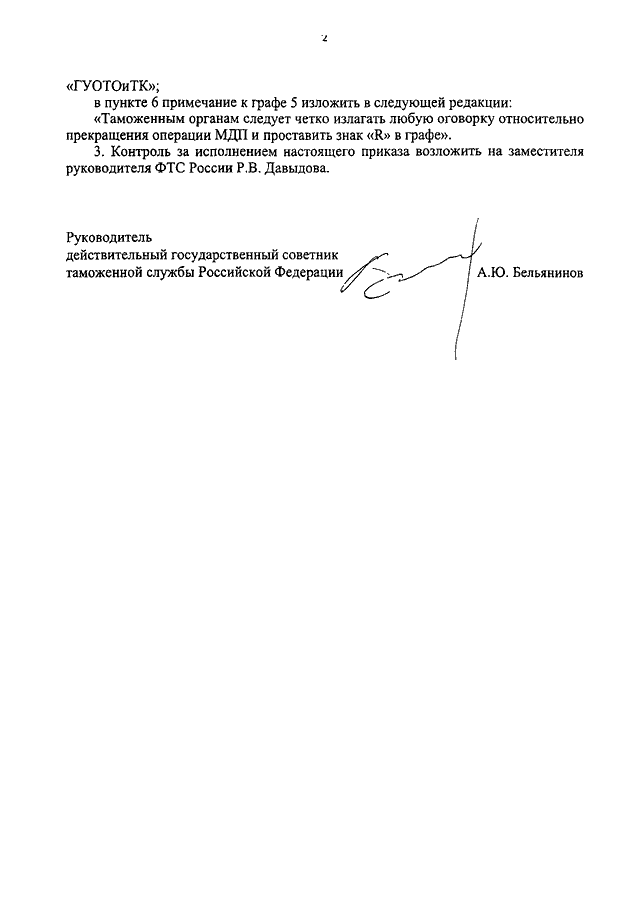 2

«ГУОТОиТК»;

в пункте 6 примечание к графе 5 изложить в следующей редакции:

«Таможенным органам следует четко излагать любую оговорку относительно прекращения операции МДП и проставить знак «R» в графе».

3. Контроль за исполнением настоящего приказа возложить на заместителя руководителя ФТС России Р.В. Давыдова.

Руководитель
действительный государственный советник
таможенной службы Российской Федерации А.Ю. Бельянинов